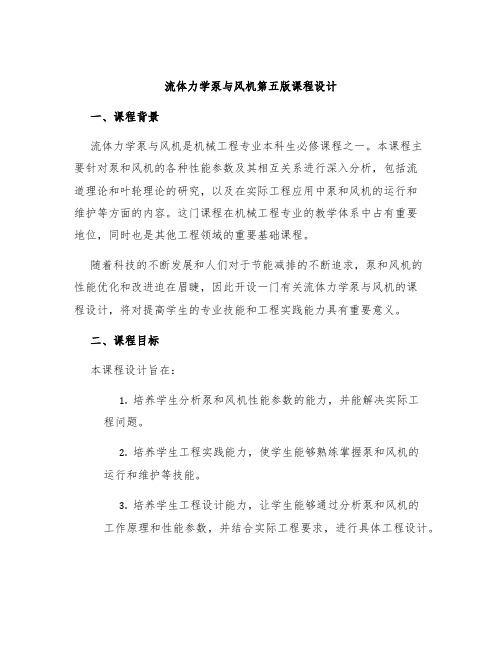 流体力学泵与风机第五版课程设计

一、课程背景

流体力学泵与风机是机械工程专业本科生必修课程之一。本课程主要针对泵和风机的各种性能参数及其相互关系进行深入分析，包括流道理论和叶轮理论的研究，以及在实际工程应用中泵和风机的运行和维护等方面的内容。这门课程在机械工程专业的教学体系中占有重要地位，同时也是其他工程领域的重要基础课程。

随着科技的不断发展和人们对于节能减排的不断追求，泵和风机的性能优化和改进迫在眉睫，因此开设一门有关流体力学泵与风机的课程设计，将对提高学生的专业技能和工程实践能力具有重要意义。

二、课程目标

本课程设计旨在：

1. 培养学生分析泵和风机性能参数的能力，并能解决实际工程问题。

2. 培养学生工程实践能力，使学生能够熟练掌握泵和风机的运行和维护等技能。

3. 培养学生工程设计能力，让学生能够通过分析泵和风机的工作原理和性能参数，并结合实际工程要求，进行具体工程设计。